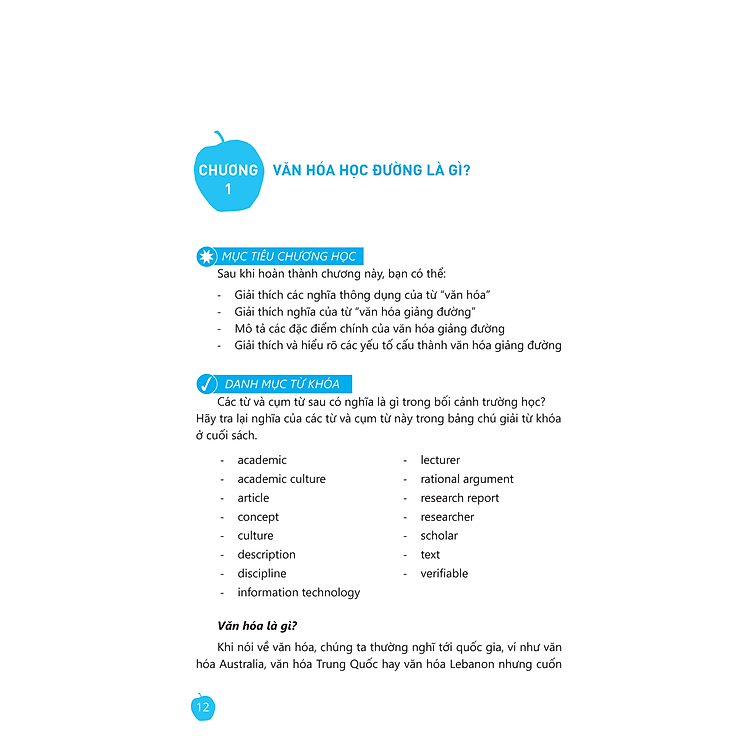 CHƯƠNG 1

VĂN HÓA HỌC ĐƯỜNG LÀ GÌ?

MỤC TIÊU CHƯƠNG HỌC

Sau khi hoàn thành chương này, bạn có thể:

- Giải thích các nghĩa thông dụng của từ "văn hóa"
- Giải thích nghĩa của từ "văn hóa giảng đường"
- Mô tả các đặc điểm chính của văn hóa giảng đường
- Giải thích và hiểu rõ các yếu tố cấu thành văn hóa giảng đường

DANH MỤC TỪ KHÓA

Các từ và cụm từ sau có nghĩa là gì trong bối cảnh trường học? Hãy tra lại nghĩa của các từ và cụm từ này trong bảng chú giải từ khóa ở cuối sách.

- academic
- academic culture
- article
- concept
- culture
- description
- discipline
- information technology

- lecturer
- rational argument
- research report
- researcher
- scholar
- text
- verifiable

Văn hóa là gì?

Khi nói về văn hóa, chúng ta thường nghĩ tới quốc gia, ví như văn hóa Australia, văn hóa Trung Quốc hay văn hóa Lebanon nhưng cuốn

12